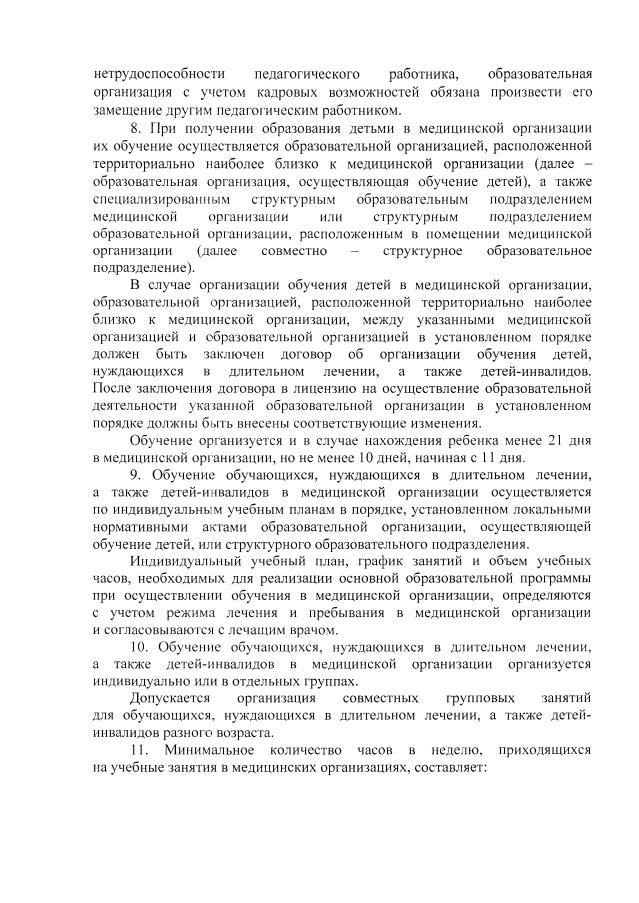 нетрудоспособности педагогического работника, образовательная организация с учетом кадровых возможностей обязана произвести его замещение другим педагогическим работником.

8. При получении образования детьми в медицинской организации их обучение осуществляется образовательной организацией, расположенной территориально наиболее близко к медицинской организации (далее – образовательная организация, осуществляющая обучение детей), а также специализированным структурным образовательным подразделением медицинской организации или структурным подразделением образовательной организации, расположенным в помещении медицинской организации (далее совместно – структурное образовательное подразделение).

В случае организации обучения детей в медицинской организации, образовательной организацией, расположенной территориально наиболее близко к медицинской организации, между указанными медицинской организацией и образовательной организацией в установленном порядке должен быть заключен договор об организации обучения детей, нуждающихся в длительном лечении, а также детей-инвалидов. После заключения договора в лицензию на осуществление образовательной деятельности указанной образовательной организации в установленном порядке должны быть внесены соответствующие изменения.

Обучение организуется и в случае нахождения ребенка менее 21 дня в медицинской организации, но не менее 10 дней, начиная с 11 дня.

9. Обучение обучающихся, нуждающихся в длительном лечении, а также детей-инвалидов в медицинской организации осуществляется по индивидуальным учебным планам в порядке, установленном локальными нормативными актами образовательной организации, осуществляющей обучение детей, или структурного образовательного подразделения.

Индивидуальный учебный план, график занятий и объем учебных часов, необходимых для реализации основной образовательной программы при осуществлении обучения в медицинской организации, определяются с учетом режима лечения и пребывания в медицинской организации и согласовываются с лечащим врачом.

10. Обучение обучающихся, нуждающихся в длительном лечении, а также детей-инвалидов в медицинской организации организуется индивидуально или в отдельных группах.

Допускается организация совместных групповых занятий для обучающихся, нуждающихся в длительном лечении, а также детей-инвалидов разного возраста.

11. Минимальное количество часов в неделю, приходящихся на учебные занятия в медицинских организациях, составляет: